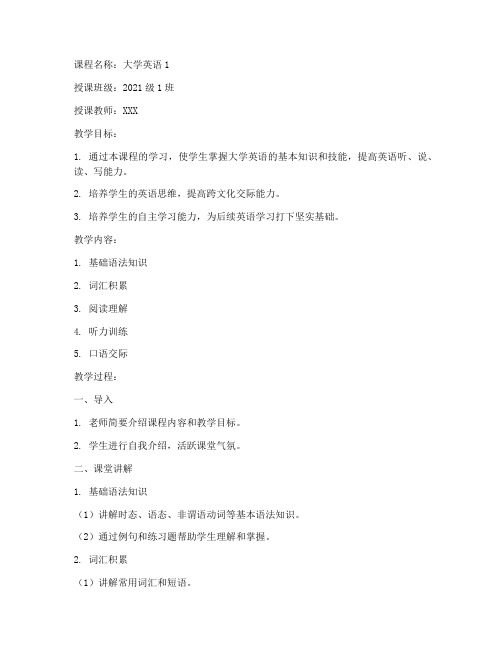 课程名称：大学英语 1

授课班级：2021 级 1 班

授课教师：XXX

教学目标：

1. 通过本课程的学习，使学生掌握大学英语的基本知识和技能，提高英语听、说、读、写能力。

2. 培养学生的英语思维，提高跨文化交际能力。

3. 培养学生的自主学习能力，为后续英语学习打下坚实基础。

教学内容：

1. 基础语法知识

2. 词汇积累

3. 阅读理解

4. 听力训练

5. 口语交际

教学过程：

一、导入

1. 老师简要介绍课程内容和教学目标。

2. 学生进行自我介绍，活跃课堂气氛。

二、课堂讲解

1. 基础语法知识

（1）讲解时态、语态、非谓语动词等基本语法知识。

（2）通过例句和练习题帮助学生理解和掌握。

2. 词汇积累

（1）讲解常用词汇和短语。